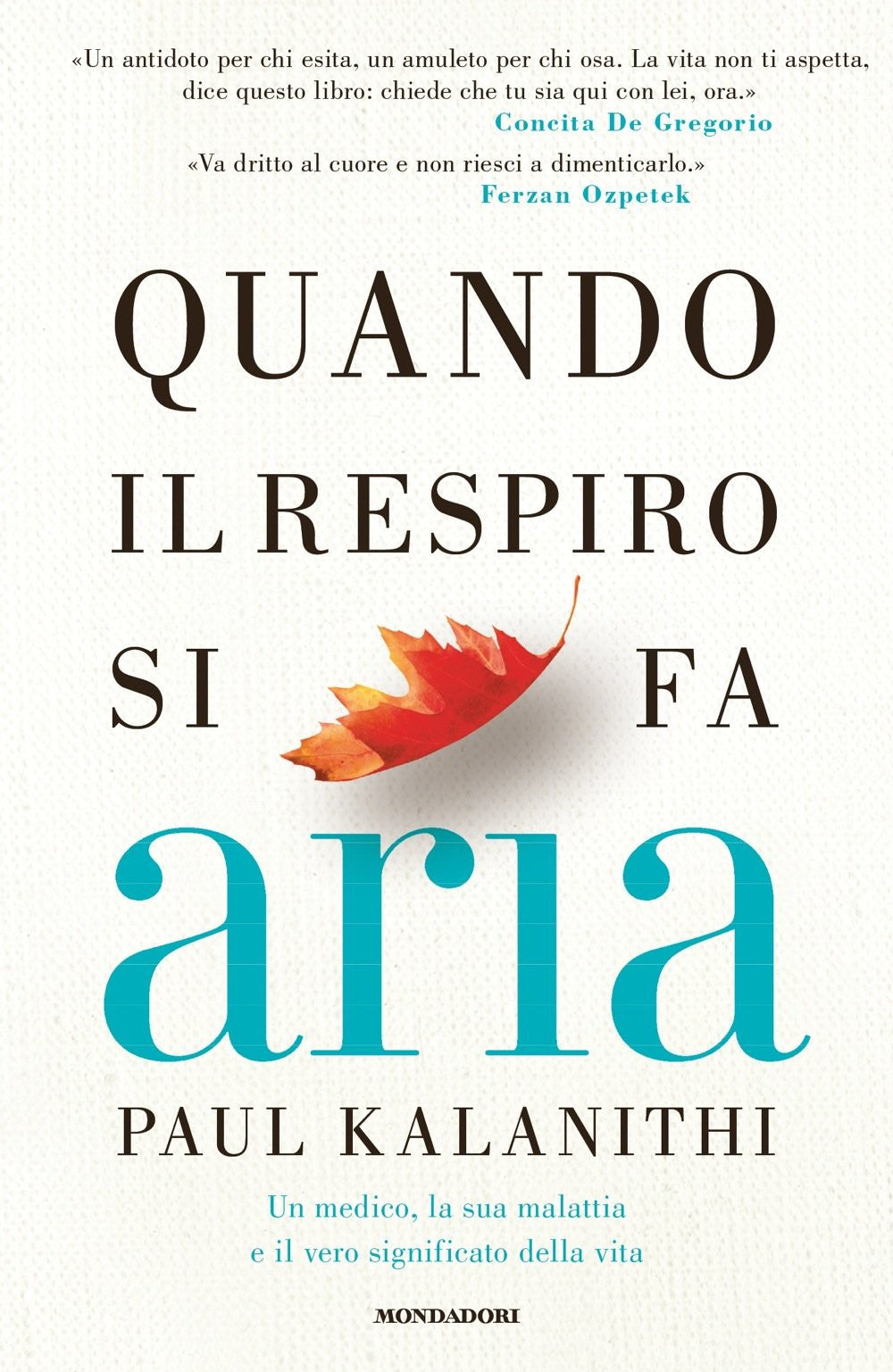 «Un antidoto per chi esita, un amuleto per chi osa. La vita non ti aspetta, dice questo libro: chiede che tu sia qui con lei, ora.»
Concita De Gregorio

«Va dritto al cuore e non riesci a dimenticarlo.»
Ferzan Ozpetek

QUANDO
IL RESPIRO
SI FA
aria

PAUL KALANITHI

Un medico, la sua malattia e il vero significato della vita

MONDADORI